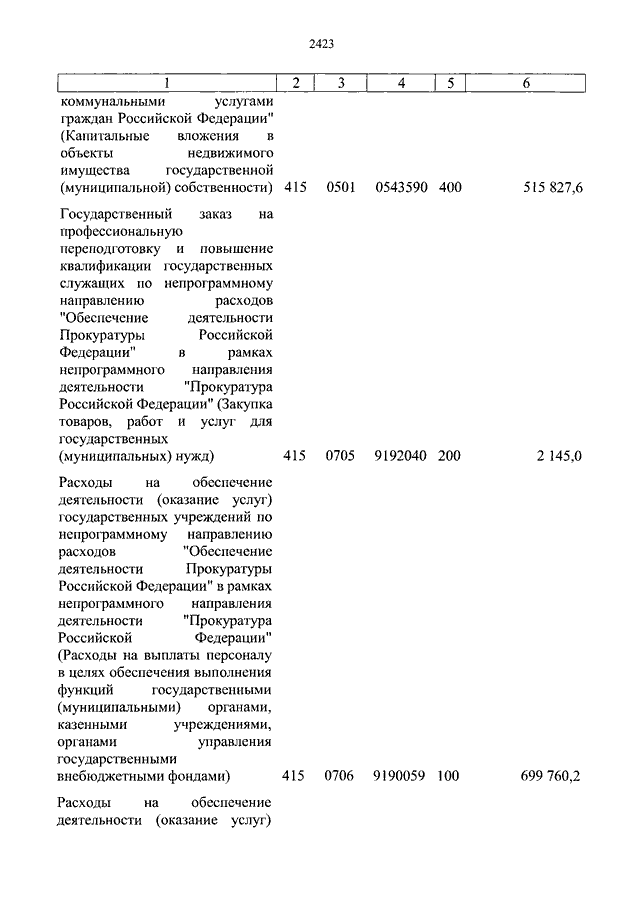 2423

| 1 | 2 | 3 | 4 | 5 | 6 |
|---|---|---|---|---|---|
| коммунальными услугами граждан Российской Федерации" (Капитальные вложения в объекты недвижимого имущества государственной (муниципальной) собственности) | 415 | 0501 | 0543590 | 400 | 515 827,6 |
| Государственный заказ на профессиональную переподготовку и повышение квалификации государственных служащих по непрограммному направлению расходов "Обеспечение деятельности Прокуратуры Российской Федерации" в рамках непрограммного направления деятельности "Прокуратура Российской Федерации" (Закупка товаров, работ и услуг для государственных (муниципальных) нужд) | 415 | 0705 | 9192040 | 200 | 2 145,0 |
| Расходы на обеспечение деятельности (оказание услуг) государственных учреждений по непрограммному направлению расходов "Обеспечение деятельности Прокуратуры Российской Федерации" в рамках непрограммного направления деятельности "Прокуратура Российской Федерации" (Расходы на выплаты персоналу в целях обеспечения выполнения функций государственными (муниципальными) органами, казенными учреждениями, органами управления государственными внебюджетными фондами) | 415 | 0706 | 9190059 | 100 | 699 760,2 |
| Расходы на обеспечение деятельности (оказание услуг) | | | | | |